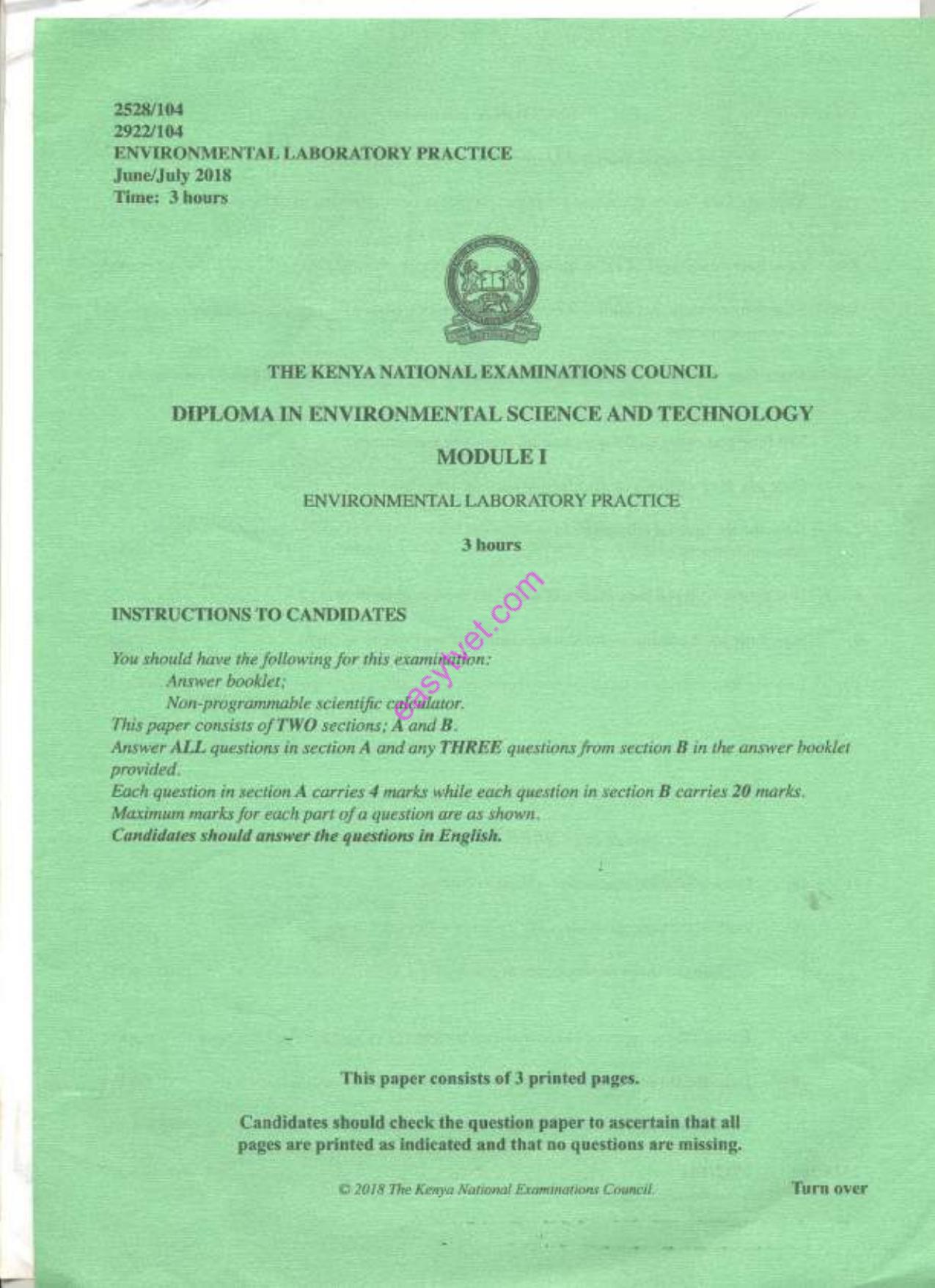 2528/104
2922/104
ENVIRONMENTAL LABORATORY PRACTICE
June/July 2018
Time: 3 hours

THE KENYA NATIONAL EXAMINATIONS COUNCIL

DIPLOMA IN ENVIRONMENTAL SCIENCE AND TECHNOLOGY

MODULE I

ENVIRONMENTAL LABORATORY PRACTICE

3 hours

INSTRUCTIONS TO CANDIDATES

You should have the following for this examination:
Answer booklet;
Non-programmable scientific calculator.
This paper consists of TWO sections; A and B.
Answer ALL questions in section A and any THREE questions from section B in the answer booklet provided.
Each question in section A carries 4 marks while each question in section B carries 20 marks.
Maximum marks for each part of a question are as shown.
Candidates should answer the questions in English.

This paper consists of 3 printed pages.

Candidates should check the question paper to ascertain that all pages are printed as indicated and that no questions are missing.

© 2018 The Kenya National Examinations Council.

Turn over

easytvet.com